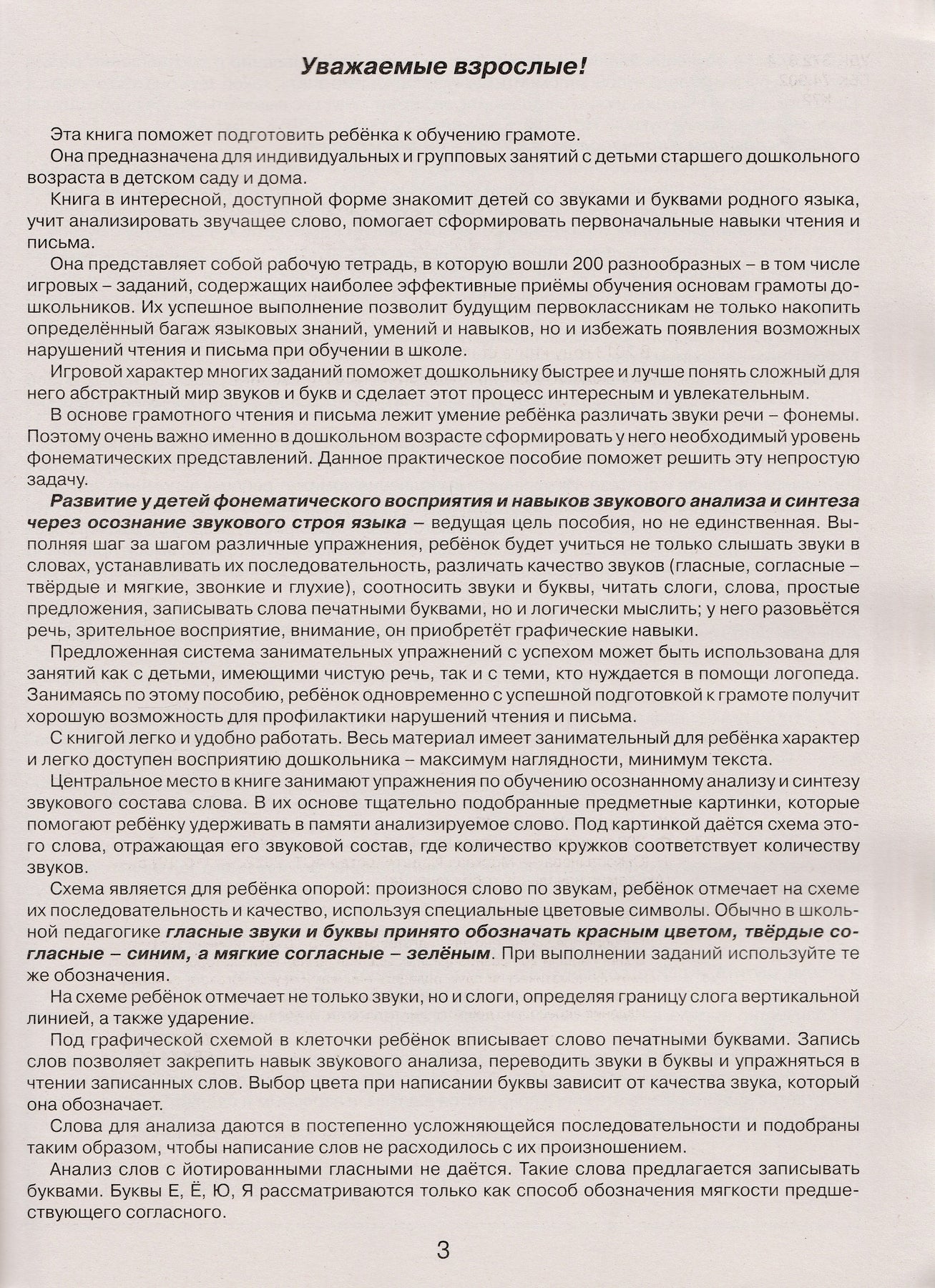 Уважаемые взрослые!

Эта книга поможет подготовить ребёнка к обучению грамоте.

Она предназначена для индивидуальных и групповых занятий с детьми старшего дошкольного возраста в детском саду и дома.

Книга в интересной, доступной форме знакомит детей со звуками и буквами родного языка, учит анализировать звучащее слово, помогает сформировать первоначальные навыки чтения и письма.

Она представляет собой рабочую тетрадь, в которую вошли 200 разнообразных – в том числе игровых – заданий, содержащих наиболее эффективные приёмы обучения основам грамоты дошкольников. Их успешное выполнение позволит будущим первоклассникам не только накопить определённый багаж языковых знаний, умений и навыков, но и избежать появления возможных нарушений чтения и письма при обучении в школе.

Игровой характер многих заданий поможет дошкольнику быстрее и лучше понять сложный для него абстрактный мир звуков и букв и сделает этот процесс интересным и увлекательным.

В основе грамотного чтения и письма лежит умение ребёнка различать звуки речи – фонемы. Поэтому очень важно именно в дошкольном возрасте сформировать у него необходимый уровень фонематических представлений. Данное практическое пособие поможет решить эту непростую задачу.

Развитие у детей фонематического восприятия и навыков звукового анализа и синтеза через осознание звукового строя языка – ведущая цель пособия, но не единственная. Выполняя шаг за шагом различные упражнения, ребёнок будет учиться не только слышать звуки в словах, устанавливать их последовательность, различать качество звуков (гласные, согласные – твёрдые и мягкие, звонкие и глухие), соотносить звуки и буквы, читать слоги, слова, простые предложения, записывать слова печатными буквами, но и логически мыслить; у него разовьётся речь, зрительное восприятие, внимание, он приобретёт графические навыки.

Предложенная система занимательных упражнений с успехом может быть использована для занятий как с детьми, имеющими чистую речь, так и с теми, кто нуждается в помощи логопеда. Занимаясь по этому пособию, ребёнок одновременно с успешной подготовкой к грамоте получит хорошую возможность для профилактики нарушений чтения и письма.

С книгой легко и удобно работать. Весь материал имеет занимательный для ребёнка характер и легко доступен восприятию дошкольника – максимум наглядности, минимум текста.

Центральное место в книге занимают упражнения по обучению осознанному анализу и синтезу звукового состава слова. В их основе тщательно подобранные предметные картинки, которые помогают ребёнку удерживать в памяти анализируемое слово. Под картинкой даётся схема этого слова, отражающая его звуковой состав, где количество кружков соответствует количеству звуков.

Схема является для ребёнка опорой: произнося слово по звукам, ребёнок отмечает на схеме их последовательность и качество, используя специальные цветовые символы. Обычно в школьной педагогике гласные звуки и буквы принято обозначать красным цветом, твёрдые согласные – синим, а мягкие согласные – зелёным. При выполнении заданий используйте те же обозначения.

На схеме ребёнок отмечает не только звуки, но и слоги, определяя границу слога вертикальной линией, а также ударение.

Под графической схемой в клеточки ребёнок вписывает слово печатными буквами. Запись слов позволяет закрепить навык звукового анализа, переводить звуки в буквы и упражняться в чтении записанных слов. Выбор цвета при написании буквы зависит от качества звука, который она обозначает.

Слова для анализа даются в постепенно усложняющейся последовательности и подобраны таким образом, чтобы написание слов не расходилось с их произношением.

Анализ слов с йотированными гласными не даётся. Такие слова предлагается записывать буквами. Буквы Е, Ё, Ю, Я рассматриваются только как способ обозначения мягкости предшествующего согласного.

3